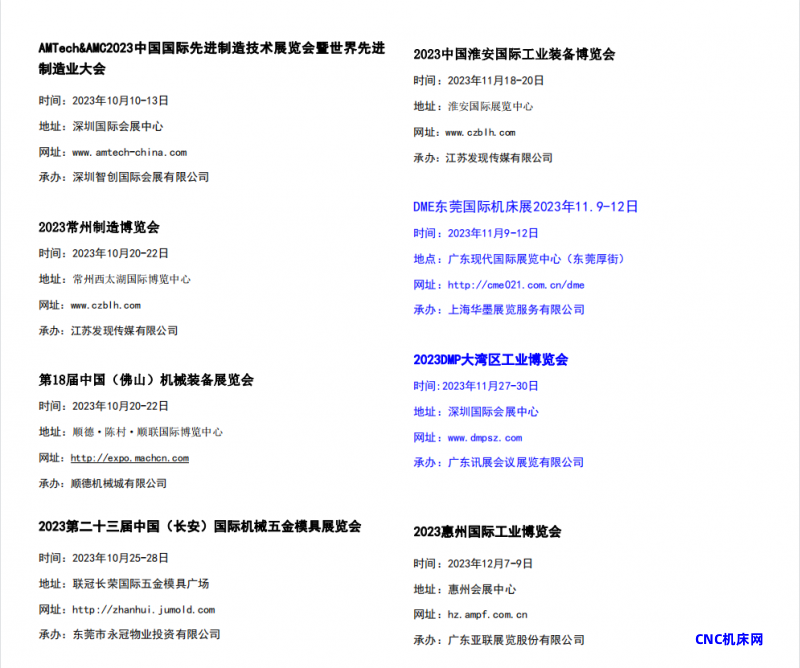 AMTech&AMC2023中国国际先进制造技术展览会暨世界先进制造业大会

时间：2023年10月10-13日

地址：深圳国际会展中心

网址：www.amtech-china.com

承办：深圳智创国际会展有限公司

2023常州制造博览会

时间：2023年10月20-22日

地址：常州西太湖国际博览中心

网址：www.czblh.com

承办：江苏发现传媒有限公司

第18届中国（佛山）机械装备展览会

时间：2023年10月20-22日

地址：顺德·陈村·顺联国际博览中心

网址：http://expo.machcn.com

承办：顺德机械城有限公司

2023第二十三届中国（长安）国际机械五金模具展览会

时间：2023年10月25-28日

地址：联冠长荣国际五金模具广场

网址：http://zhanhui.jumold.com

承办：东莞市永冠物业投资有限公司

2023中国淮安国际工业装备博览会

时间：2023年11月18-20日

地址：淮安国际展览中心

网址：www.czblh.com

承办：江苏发现传媒有限公司

DME东莞国际机床展2023年11.9-12日

时间：2023年11月9-12日

地点：广东现代国际展览中心（东莞厚街）

网址：http://cme021.com.cn/dme

承办：上海华墨展览服务有限公司

2023DMP大湾区工业博览会

时间:2023年11月27-30日

地址：深圳国际会展中心

网址：www.dmpsz.com

承办：广东讯展会议展览有限公司

2023惠州国际工业博览会

时间：2023年12月7-9日

地址：惠州会展中心

网址：hz.ampf.com.cn

承办：广东亚联展览股份有限公司

CNC机床网